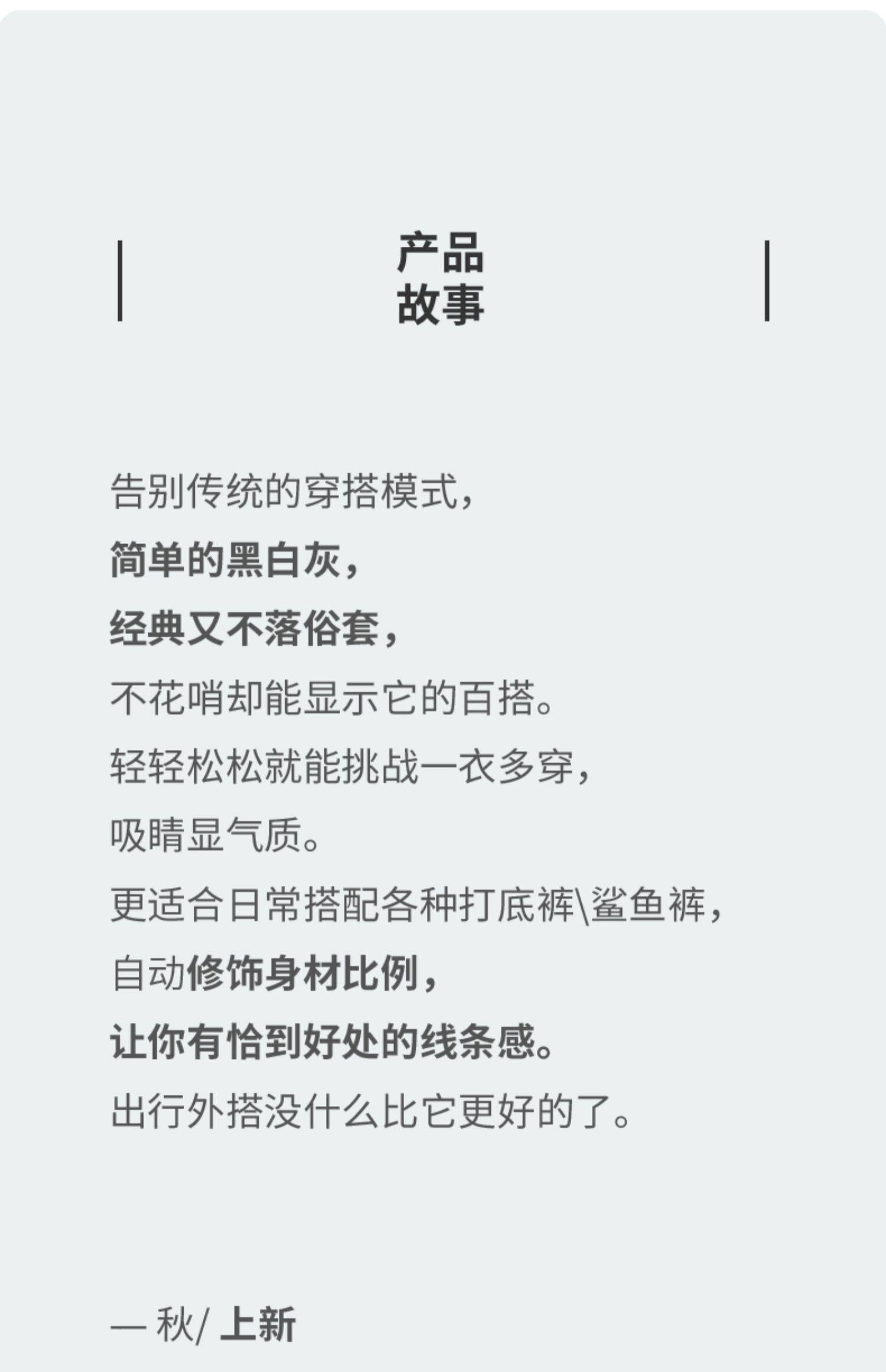 产品
故事

告别传统的穿搭模式，
简单的黑白灰，
经典又不落俗套，
不花哨却能显示它的百搭。
轻轻松松就能挑战一衣多穿，
吸睛显气质。
更适合日常搭配各种打底裤\鲨鱼裤，
自动修饰身材比例，
让你有恰到好处的线条感。
出行外搭没什么比它更好的了。

— 秋/ 上新